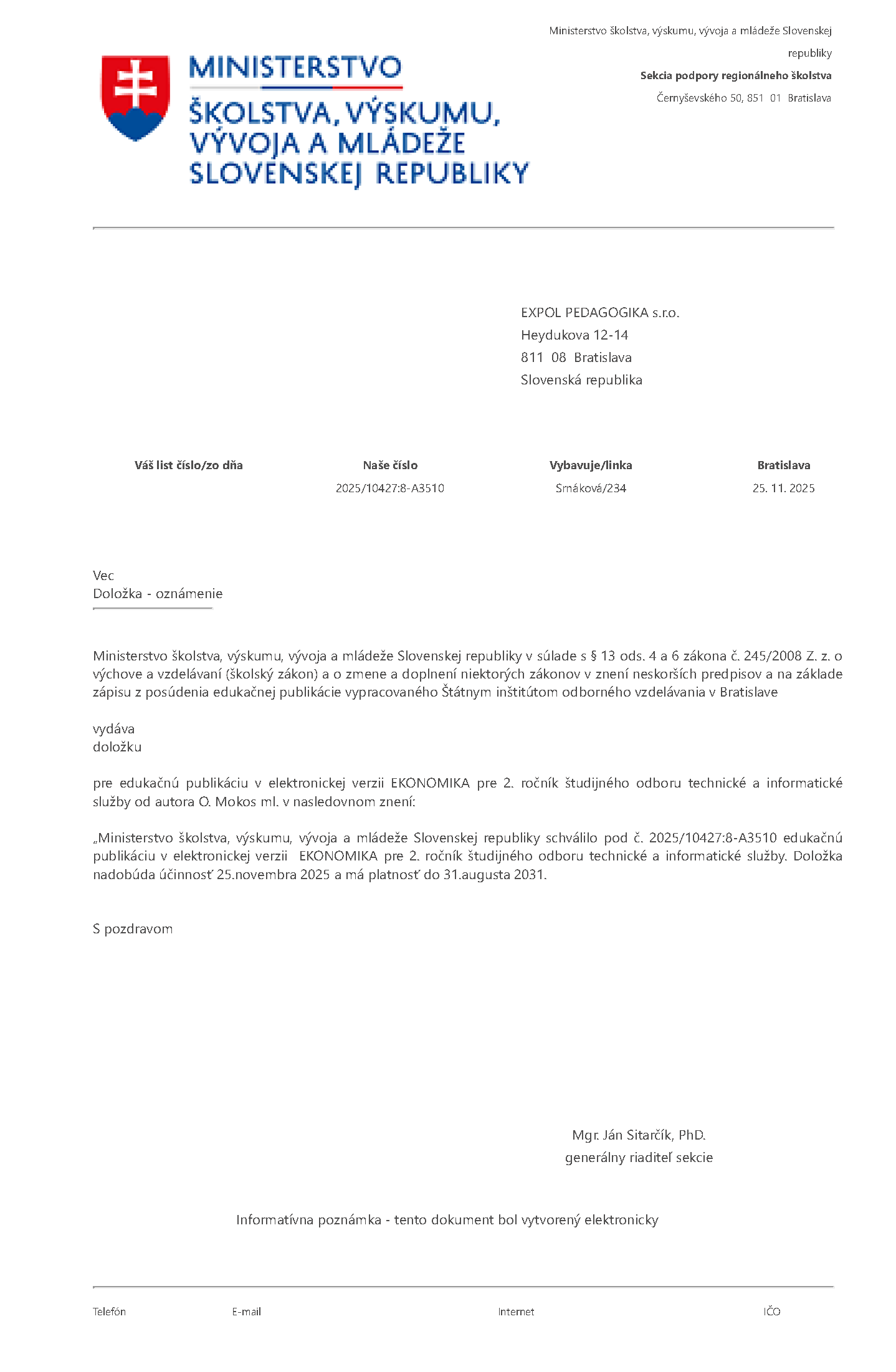 MINISTERSTVO
ŠKOLSTVA, VÝSKUMU, VÝVOJA A MLÁDEŽE SLOVENSKEJ REPUBLIKY

Ministerstvo školstva, výskumu, vývoja a mládeže Slovenskej republiky
Sekcia podpory regionálneho školstva
Černyševského 50, 851 01 Bratislava

EXPOL PEDAGOGIKA s.r.o.
Heydukova 12-14
811 08 Bratislava
Slovenská republika

| Váš list číslo/zo dňa | Naše číslo | Vybavuje/linka | Bratislava |
|---|---|---|---|
| | 2025/10427:8-A3510 | Smáková/234 | 25. 11. 2025 |

Vec
Doložka - oznámenie

Ministerstvo školstva, výskumu, vývoja a mládeže Slovenskej republiky v súlade s § 13 ods. 4 a 6 zákona č. 245/2008 Z. z. o výchove a vzdelávaní (školský zákon) a o zmene a doplnení niektorých zákonov v znení neskorších predpisov a na základe zápisu z posúdenia edukačnej publikácie vypracovaného Štátnym inštitútom odborného vzdelávania v Bratislave

vydáva
doložku

pre edukačnú publikáciu v elektronickej verzii EKONOMIKA pre 2. ročník študijného odboru technické a informatické služby od autora O. Mokos ml. v nasledovnom znení:

„Ministerstvo školstva, výskumu, vývoja a mládeže Slovenskej republiky schválilo pod č. 2025/10427:8-A3510 edukačnú publikáciu v elektronickej verzii EKONOMIKA pre 2. ročník študijného odboru technické a informatické služby. Doložka nadobúda účinnosť 25.novembra 2025 a má platnosť do 31.augusta 2031.

S pozdravom

Mgr. Ján Sitarčík, PhD.
generálny riaditeľ sekcie

Informatívna poznámka - tento dokument bol vytvorený elektronicky

Telefón E-mail Internet IČO